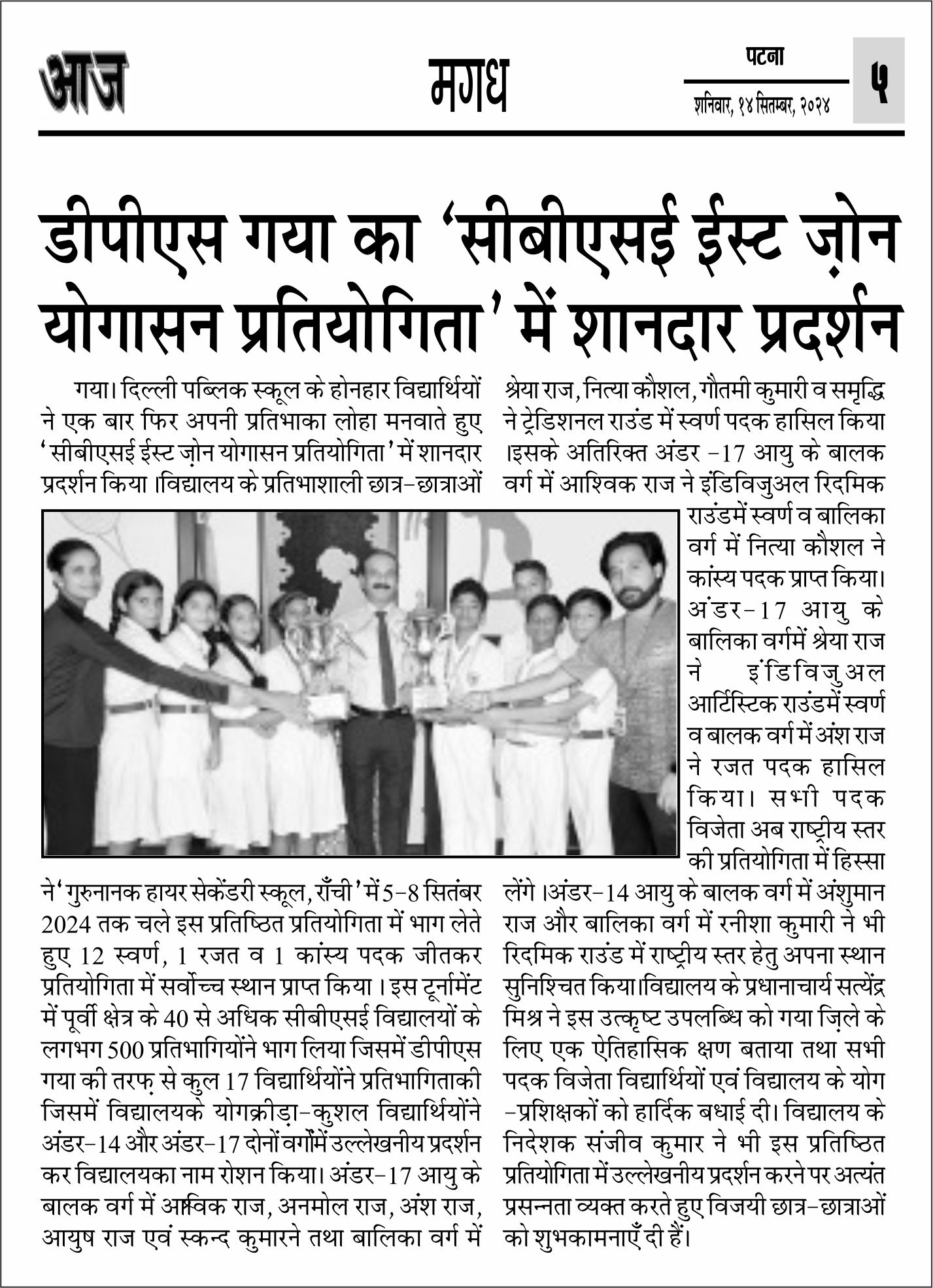 आज

मगध

पटना

शनिवार, १४ सितम्बर, २०२४

५

डीपीएस गया का 'सीबीएसई ईस्ट ज़ोन योगासन प्रतियोगिता' में शानदार प्रदर्शन

गया। दिल्ली पब्लिक स्कूल के होनहार विद्यार्थियों ने एक बार फिर अपनी प्रतिभाका लोहा मनवाते हुए 'सीबीएसई ईस्ट ज़ोन योगासन प्रतियोगिता' में शानदार प्रदर्शन किया ।विद्यालय के प्रतिभाशाली छात्र-छात्राओं ने 'गुरुनानक हायर सेकेंडरी स्कूल, राँची' में 5-8 सितंबर 2024 तक चले इस प्रतिष्ठित प्रतियोगिता में भाग लेते हुए 12 स्वर्ण, 1 रजत व 1 कांस्य पदक जीतकर प्रतियोगिता में सर्वोच्च स्थान प्राप्त किया । इस टूर्नामेंट में पूर्वी क्षेत्र के 40 से अधिक सीबीएसई विद्यालयों के लगभग 500 प्रतिभागियोंने भाग लिया जिसमें डीपीएस गया की तरफ़ से कुल 17 विद्यार्थियोंने प्रतिभागिताकी जिसमें विद्यालयके योगक्रीड़ा-कुशल विद्यार्थियोंने अंडर-14 और अंडर-17 दोनों वर्गोंमें उल्लेखनीय प्रदर्शन कर विद्यालयका नाम रोशन किया। अंडर-17 आयु के बालक वर्ग में आश्विक राज, अनमोल राज, अंश राज, आयुष राज एवं स्कन्द कुमारने तथा बालिका वर्ग में श्रेया राज, नित्या कौशल, गौतमी कुमारी व समृद्धि ने ट्रेडिशनल राउंड में स्वर्ण पदक हासिल किया ।इसके अतिरिक्त अंडर -17 आयु के बालक वर्ग में आश्विक राज ने इंडिविजुअल रिदमिक राउंडमें स्वर्ण व बालिका वर्ग में नित्या कौशल ने कांस्य पदक प्राप्त किया। अंडर-17 आयु के बालिका वर्गमें श्रेया राज ने इंडिविजुअल आर्टिस्टिक राउंडमें स्वर्ण व बालक वर्ग में अंश राज ने रजत पदक हासिल किया। सभी पदक विजेता अब राष्ट्रीय स्तर की प्रतियोगिता में हिस्सा लेंगे ।अंडर-14 आयु के बालक वर्ग में अंशुमान राज और बालिका वर्ग में रनीशा कुमारी ने भी रिदमिक राउंड में राष्ट्रीय स्तर हेतु अपना स्थान सुनिश्चित किया।विद्यालय के प्रधानाचार्य सत्येंद्र मिश्र ने इस उत्कृष्ट उपलब्धि को गया ज़िले के लिए एक ऐतिहासिक क्षण बताया तथा सभी पदक विजेता विद्यार्थियों एवं विद्यालय के योग -प्रशिक्षकों को हार्दिक बधाई दी। विद्यालय के निदेशक संजीव कुमार ने भी इस प्रतिष्ठित प्रतियोगिता में उल्लेखनीय प्रदर्शन करने पर अत्यंत प्रसन्नता व्यक्त करते हुए विजयी छात्र-छात्राओं को शुभकामनाएँ दी हैं।